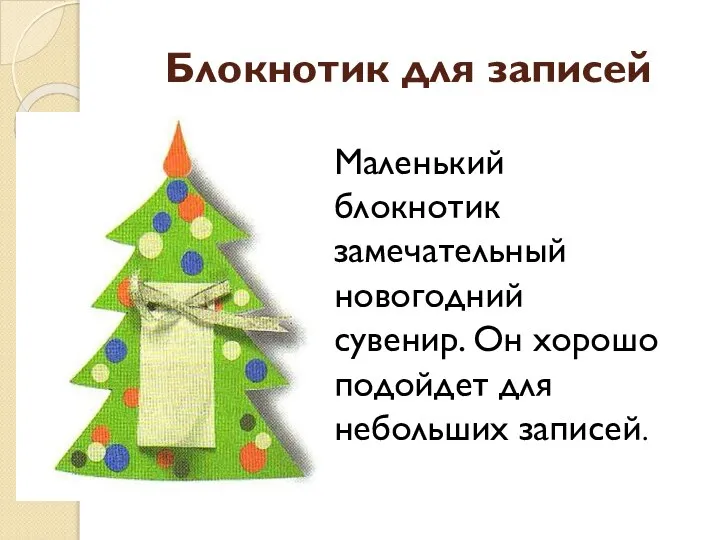 Блокнотик для записей

Маленький блокнотик замечательный новогодний сувенир. Он хорошо подойдет для небольших записей.